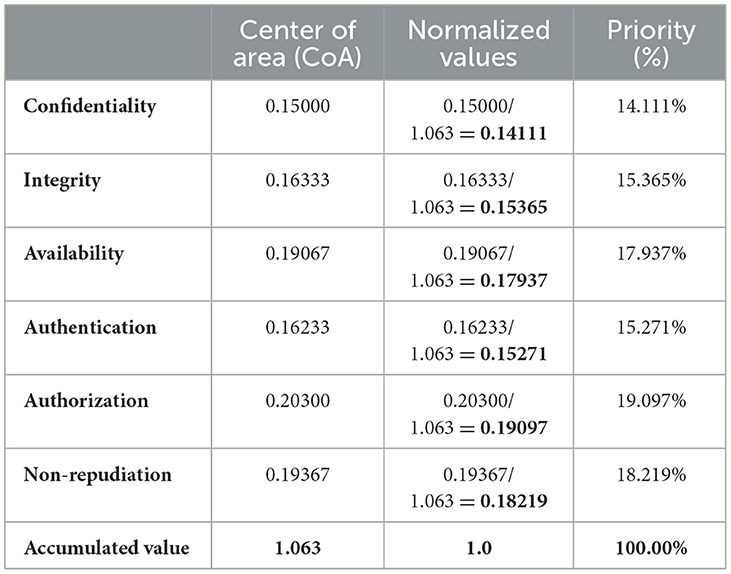 | | Center of area (CoA) | Normalized values | Priority (%) |
|---|---|---|---|
| **Confidentiality** | 0.15000 | 0.15000/ 1.063 = **0.14111** | 14.111% |
| **Integrity** | 0.16333 | 0.16333/ 1.063 = **0.15365** | 15.365% |
| **Availability** | 0.19067 | 0.19067/ 1.063 = **0.17937** | 17.937% |
| **Authentication** | 0.16233 | 0.16233/ 1.063 = **0.15271** | 15.271% |
| **Authorization** | 0.20300 | 0.20300/ 1.063 = **0.19097** | 19.097% |
| **Non-repudiation** | 0.19367 | 0.19367/ 1.063 = **0.18219** | 18.219% |
| **Accumulated value** | **1.063** | **1.0** | **100.00%** |